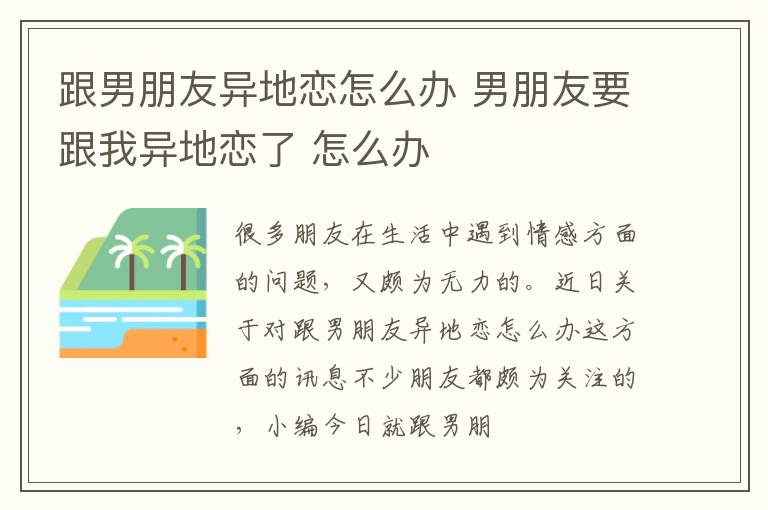 跟男朋友异地恋怎么办 男朋友要跟我异地恋了 怎么办

很多朋友在生活中遇到情感方面的问题，又颇为无力的。近日关于对跟男朋友异地恋怎么办这方面的讯息不少朋友都颇为关注的，小编今日就跟男朋